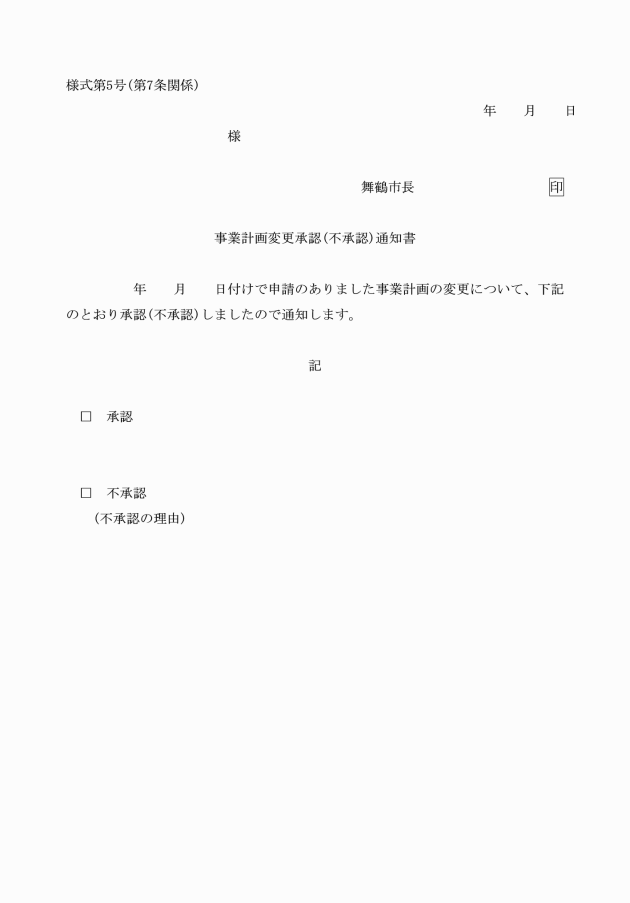 様式第5号(第7条関係)

年　月　日

様

舞鶴市長　印

事業計画変更承認(不承認)通知書

年　月　日付けで申請のありました事業計画の変更について、下記のとおり承認(不承認)しましたので通知します。

記

□　承認

□　不承認
(不承認の理由)